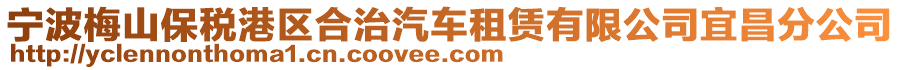 宁波梅山保税港区合治汽车租赁有限公司宜昌分公司
http://yclennonthoma1.cn.coovee.com